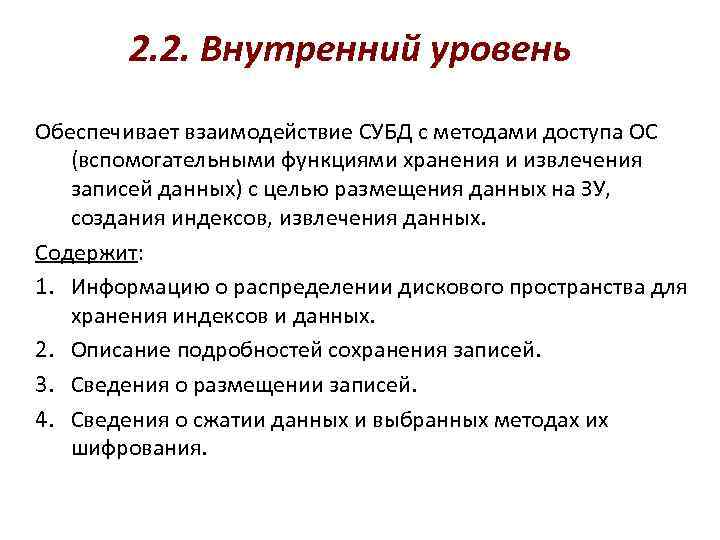 2.2. Внутренний уровень

Обеспечивает взаимодействие СУБД с методами доступа ОС (вспомогательными функциями хранения и извлечения записей данных) с целью размещения данных на ЗУ, создания индексов, извлечения данных.

Содержит:

1. Информацию о распределении дискового пространства для хранения индексов и данных.
2. Описание подробностей сохранения записей.
3. Сведения о размещении записей.
4. Сведения о сжатии данных и выбранных методах их шифрования.